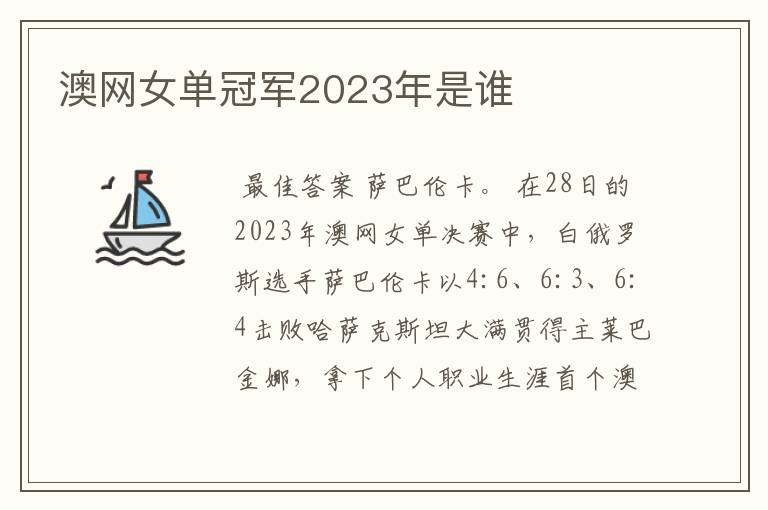 澳网女单冠军2023年是谁

最佳答案 萨巴伦卡。 在28日的2023年澳网女单决赛中，白俄罗斯选手萨巴伦卡以4:6、6:3、6:4击败哈萨克斯坦大满贯得主莱巴金娜，拿下个人职业生涯首个澳